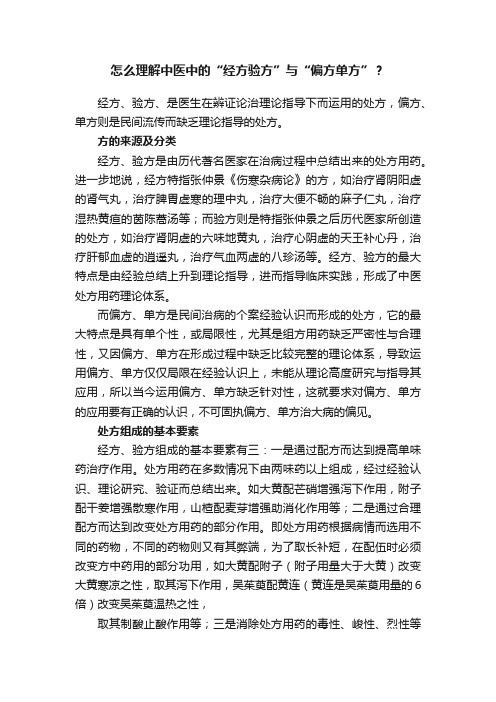 怎么理解中医中的“经方验方”与“偏方单方”？

经方、验方、是医生在辨证论治理论指导下而运用的处方，偏方、单方则是民间流传而缺乏理论指导的处方。

方的来源及分类

经方、验方是由历代著名医家在治病过程中总结出来的处方用药。进一步地说，经方特指张仲景《伤寒杂病论》的方，如治疗肾阴阳虚的肾气丸，治疗脾胃虚寒的理中丸，治疗大便不畅的麻子仁丸，治疗湿热黄疸的茵陈蒿汤等；而验方则是特指张仲景之后历代医家所创造的处方，如治疗肾阴虚的六味地黄丸，治疗心阴虚的天王补心丹，治疗肝郁血虚的逍遥丸，治疗气血两虚的八珍汤等。经方、验方的最大特点是由经验总结上升到理论指导，进而指导临床实践，形成了中医处方用药理论体系。

而偏方、单方是民间治病的个案经验认识而形成的处方，它的最大特点是具有单个性，或局限性，尤其是组方用药缺乏严密性与合理性，又因偏方、单方在形成过程中缺乏比较完整的理论体系，导致运用偏方、单方仅仅局限在经验认识上，未能从理论高度研究与指导其应用，所以当今运用偏方、单方缺乏针对性，这就要求对偏方、单方的应用要有正确的认识，不可固执偏方、单方治大病的偏见。

处方组成的基本要素

经方、验方组成的基本要素有三：一是通过配方而达到提高单味药治疗作用。处方用药在多数情况下由两味药以上组成，经过经验认识、理论研究、验证而总结出来。如大黄配芒硝增强泻下作用，附子配干姜增强散寒作用，山楂配麦芽增强助消化作用等；二是通过合理配方而达到改变处方用药的部分作用。即处方用药根据病情而选用不同的药物，不同的药物则又有其弊端，为了取长补短，在配伍时必须改变方中药用的部分功用，如大黄配附子（附子用量大于大黄）改变大黄寒凉之性，取其泻下作用，吴茱萸配黄连（黄连是吴茱萸用量的6倍）改变吴茱萸温热之性，

取其制酸止酸作用等；三是消除处方用药的毒性、峻性、烈性等